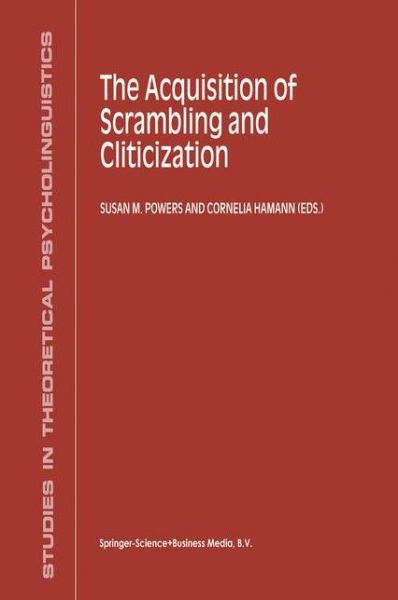 STUDIES IN THEORETICAL PSYCHOLINGUISTICS

The Acquisition of Scrambling and Cliticization

SUSAN M. POWERS AND CORNELIA HAMANN (EDS.)

Springer-Science+Business Media, B.V.